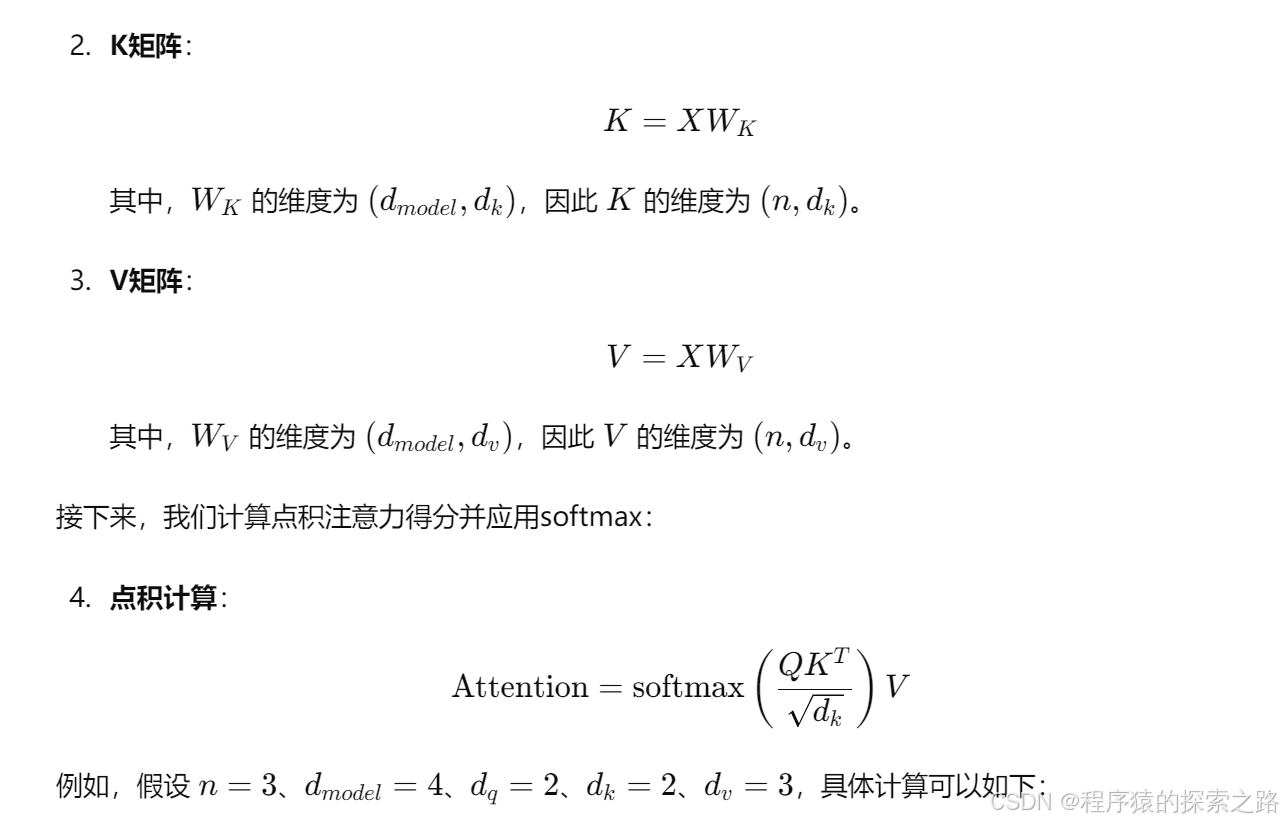 2. **K矩阵**：

$$K = XW_K$$

其中，$W_K$ 的维度为 $(d_{model}, d_k)$，因此 $K$ 的维度为 $(n, d_k)$。

3. **V矩阵**：

$$V = XW_V$$

其中，$W_V$ 的维度为 $(d_{model}, d_v)$，因此 $V$ 的维度为 $(n, d_v)$。

接下来，我们计算点积注意力得分并应用softmax：

4. **点积计算**：

$$\text{Attention} = \text{softmax}\left(\frac{QK^T}{\sqrt{d_k}}\right)V$$

例如，假设 $n = 3$、$d_{model} = 4$、$d_q = 2$、$d_k = 2$、$d_v = 3$，具体计算可以如下：

CSDN @程序猿的探索之路